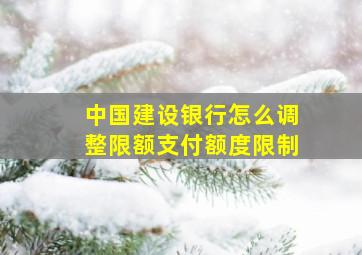 中国建设银行怎么调整限额支付额度限制